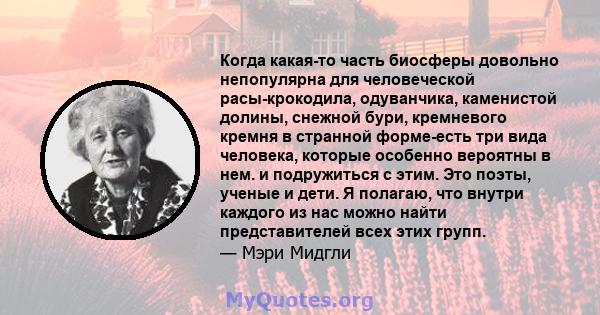 Когда какая-то часть биосферы довольно непопулярна для человеческой расы-крокодила, одуванчика, каменистой долины, снежной бури, кремневого кремня в странной форме-есть три вида человека, которые особенно вероятны в нем. и подружиться с этим. Это поэты, ученые и дети. Я полагаю, что внутри каждого из нас можно найти представителей всех этих групп.
— Мэри Мидгли

MyQuotes.org